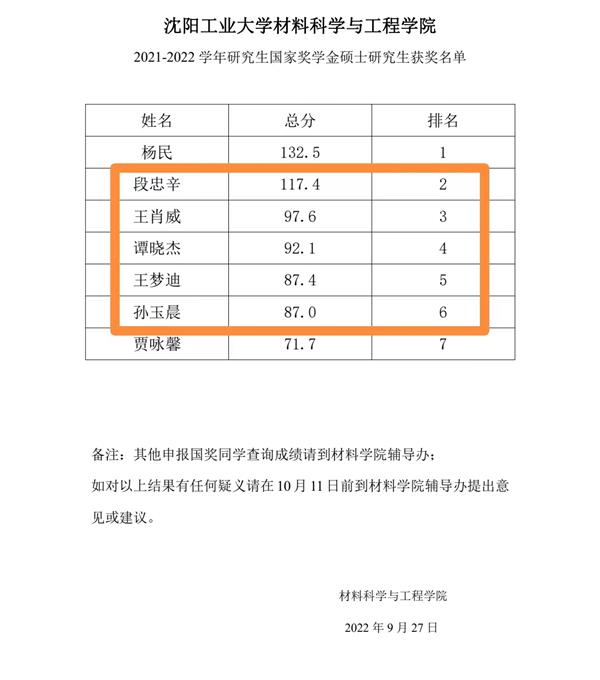 沈阳工业大学材料科学与工程学院

2021-2022 学年研究生国家奖学金硕士研究生获奖名单

| 姓名 | 总分 | 排名 |
|---|---|---|
| 杨民 | 132.5 | 1 |
| 段忠辛 | 117.4 | 2 |
| 王肖威 | 97.6 | 3 |
| 谭晓杰 | 92.1 | 4 |
| 王梦迪 | 87.4 | 5 |
| 孙玉晨 | 87.0 | 6 |
| 贾咏馨 | 71.7 | 7 |

备注：其他申报国奖同学查询成绩请到材料学院辅导办；

如对以上结果有任何疑义请在 10 月 11 日前到材料学院辅导办提出意见或建议。

材料科学与工程学院

2022 年 9 月 27 日